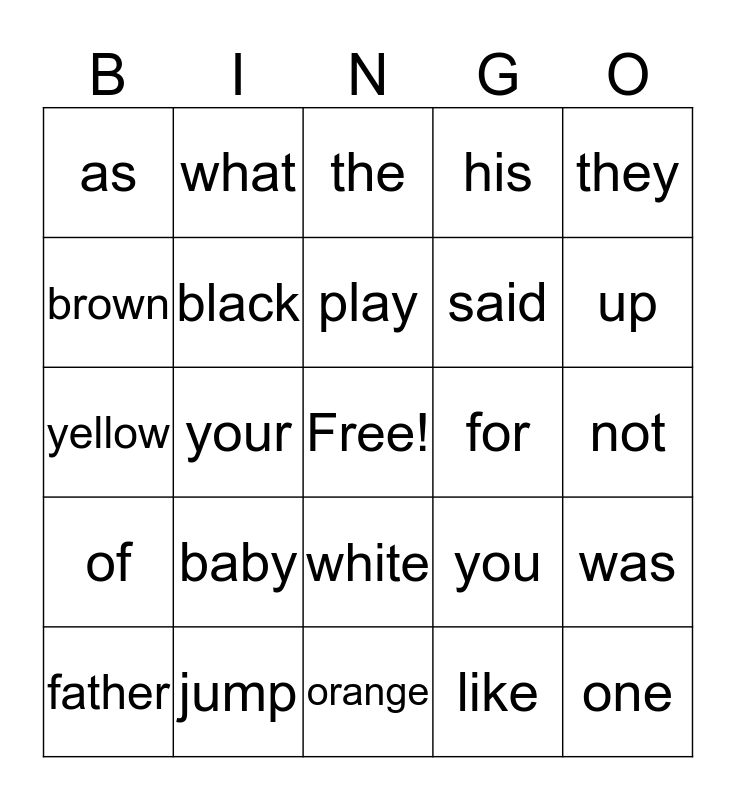 | B | I | N | G | O |
|---|---|---|---|---|
| as | what | the | his | they |
| brown | black | play | said | up |
| yellow | your | Free! | for | not |
| of | baby | white | you | was |
| father | jump | orange | like | one |